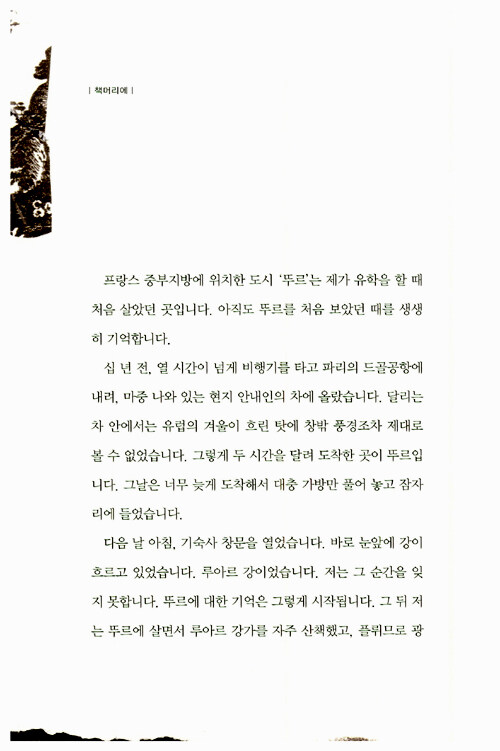 | 책머리에 |

프랑스 중부지방에 위치한 도시 '뚜르'는 제가 유학을 할 때 처음 살았던 곳입니다. 아직도 뚜르를 처음 보았던 때를 생생히 기억합니다.

십 년 전, 열 시간이 넘게 비행기를 타고 파리의 드골공항에 내려, 마중 나와 있는 현지 안내인의 차에 올랐습니다. 달리는 차 안에서는 유럽의 겨울이 흐린 탓에 창밖 풍경조차 제대로 볼 수 없었습니다. 그렇게 두 시간을 달려 도착한 곳이 뚜르입니다. 그날은 너무 늦게 도착해서 대충 가방만 풀어 놓고 잠자리에 들었습니다.

다음 날 아침, 기숙사 창문을 열었습니다. 바로 눈앞에 강이 흐르고 있었습니다. 루아르 강이었습니다. 저는 그 순간을 잊지 못합니다. 뚜르에 대한 기억은 그렇게 시작됩니다. 그 뒤 저는 뚜르에 살면서 루아르 강가를 자주 산책했고, 플뤼므로 광